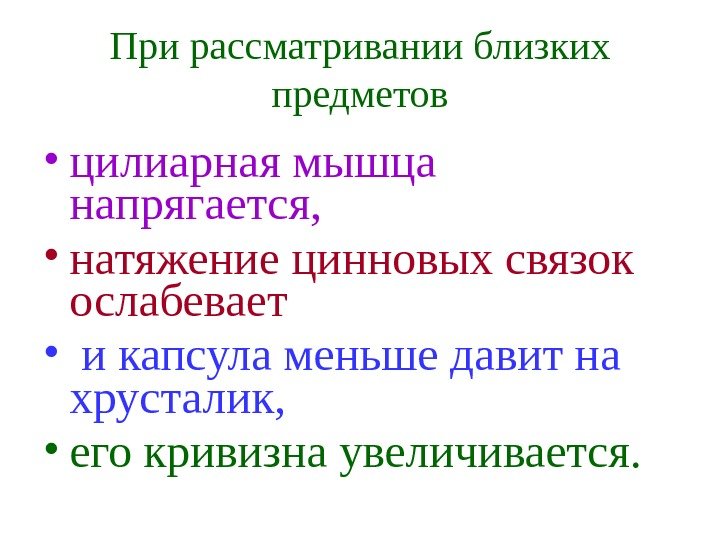 При рассматривании близких предметов

• цилиарная мышца напрягается,

• натяжение цинновых связок ослабевает

• и капсула меньше давит на хрусталик,

• его кривизна увеличивается.